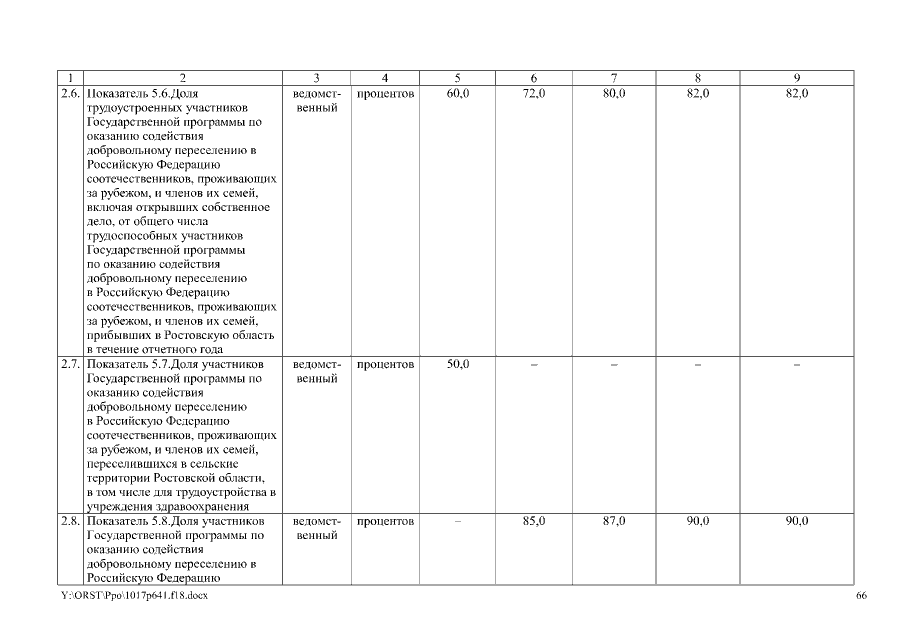 | 1 | 2 | 3 | 4 | 5 | 6 | 7 | 8 | 9 |
|---|---|---|---|---|---|---|---|---|
| 2.6. | Показатель 5.6.Доля трудоустроенных участников Государственной программы по оказанию содействия добровольному переселению в Российскую Федерацию соотечественников, проживающих за рубежом, и членов их семей, включая открывших собственное дело, от общего числа трудоспособных участников Государственной программы по оказанию содействия добровольному переселению в Российскую Федерацию соотечественников, проживающих за рубежом, и членов их семей, прибывших в Ростовскую область в течение отчетного года | ведомственный | процентов | 60,0 | 72,0 | 80,0 | 82,0 | 82,0 |
| 2.7. | Показатель 5.7.Доля участников Государственной программы по оказанию содействия добровольному переселению в Российскую Федерацию соотечественников, проживающих за рубежом, и членов их семей, переселившихся в сельские территории Ростовской области, в том числе для трудоустройства в учреждения здравоохранения | ведомственный | процентов | 50,0 | – | – | – | – |
| 2.8. | Показатель 5.8.Доля участников Государственной программы по оказанию содействия добровольному переселению в Российскую Федерацию | ведомственный | процентов | – | 85,0 | 87,0 | 90,0 | 90,0 |

Y:\ORST\Ppo\1017p641.f18.docx

66